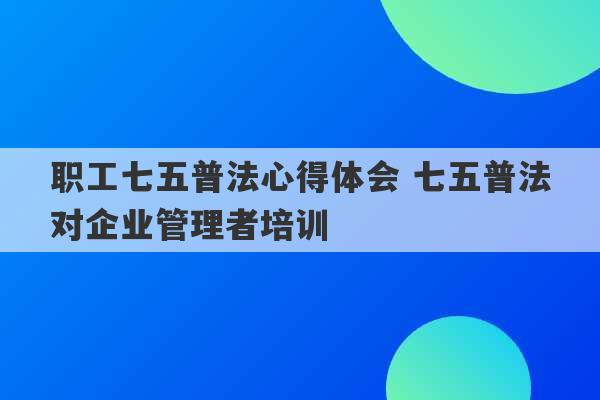 职工七五普法心得体会 七五普法对企业管理者培训